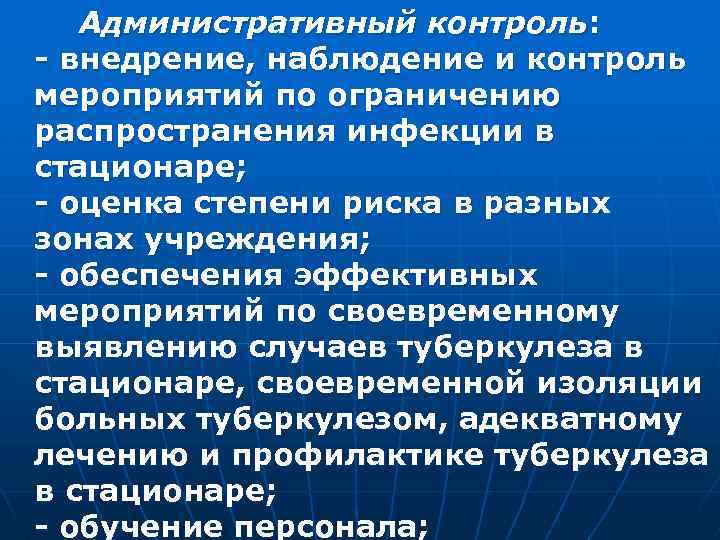 Административный контроль:
- внедрение, наблюдение и контроль мероприятий по ограничению распространения инфекции в стационаре;
- оценка степени риска в разных зонах учреждения;
- обеспечения эффективных мероприятий по своевременному выявлению случаев туберкулеза в стационаре, своевременной изоляции больных туберкулезом, адекватному лечению и профилактике туберкулеза в стационаре;
- обучение персонала;